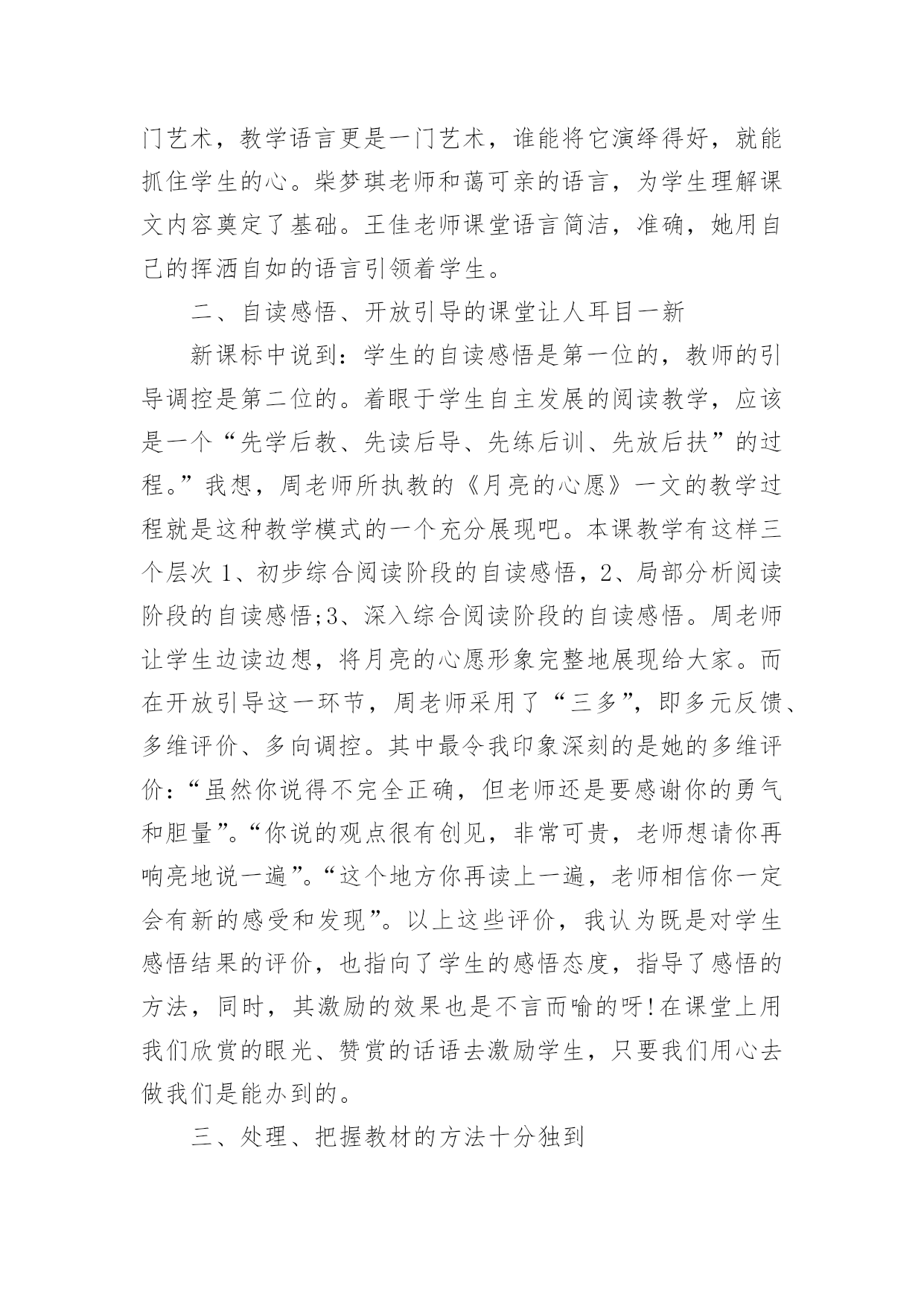 门艺术，教学语言更是一门艺术，谁能将它演绎得好，就能抓住学生的心。柴梦琪老师和蔼可亲的语言，为学生理解课文内容奠定了基础。王佳老师课堂语言简洁，准确，她用自己的挥洒自如的语言引领着学生。

二、自读感悟、开放引导的课堂让人耳目一新

新课标中说到：学生的自读感悟是第一位的，教师的引导调控是第二位的。着眼于学生自主发展的阅读教学，应该是一个“先学后教、先读后导、先练后训、先放后扶”的过程。”我想，周老师所执教的《月亮的心愿》一文的教学过程就是这种教学模式的一个充分展现吧。本课教学有这样三个层次 1、初步综合阅读阶段的自读感悟，2、局部分析阅读阶段的自读感悟;3、深入综合阅读阶段的自读感悟。周老师让学生边读边想，将月亮的心愿形象完整地展现给大家。而在开放引导这一环节，周老师采用了“三多”，即多元反馈、多维评价、多向调控。其中最令我印象深刻的是她的多维评价：“虽然你说得不完全正确，但老师还是要感谢你的勇气和胆量”。“你说的观点很有创见，非常可贵，老师想请你再响亮地说一遍”。“这个地方你再读上一遍，老师相信你一定会有新的感受和发现”。以上这些评价，我认为既是对学生感悟结果的评价，也指向了学生的感悟态度，指导了感悟的方法，同时，其激励的效果也是不言而喻的呀!在课堂上用我们欣赏的眼光、赞赏的话语去激励学生，只要我们用心去做我们是能办到的。

三、处理、把握教材的方法十分独到